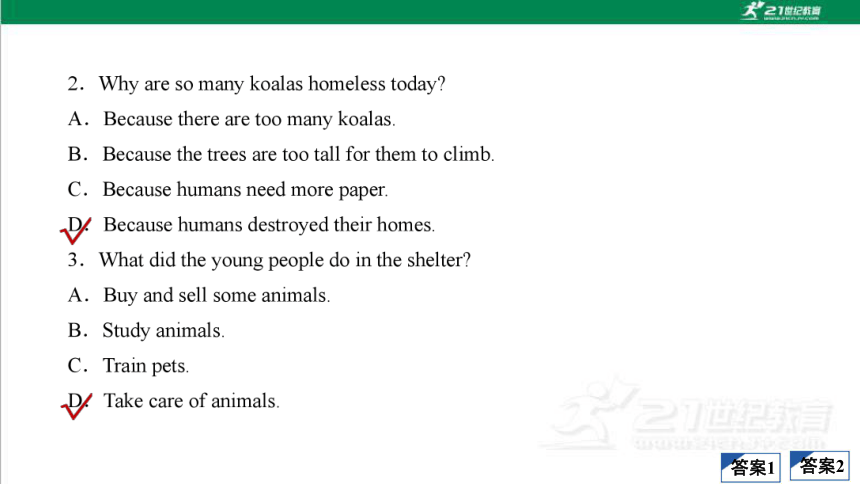 21世纪教育

2．Why are so many koalas homeless today?

A．Because there are too many koalas.

B．Because the trees are too tall for them to climb.

C．Because humans need more paper.

D．Because humans destroyed their homes.

3．What did the young people do in the shelter?

A．Buy and sell some animals.

B．Study animals.

C．Train pets.

D．Take care of animals.

21世纪教育

答案1 答案2